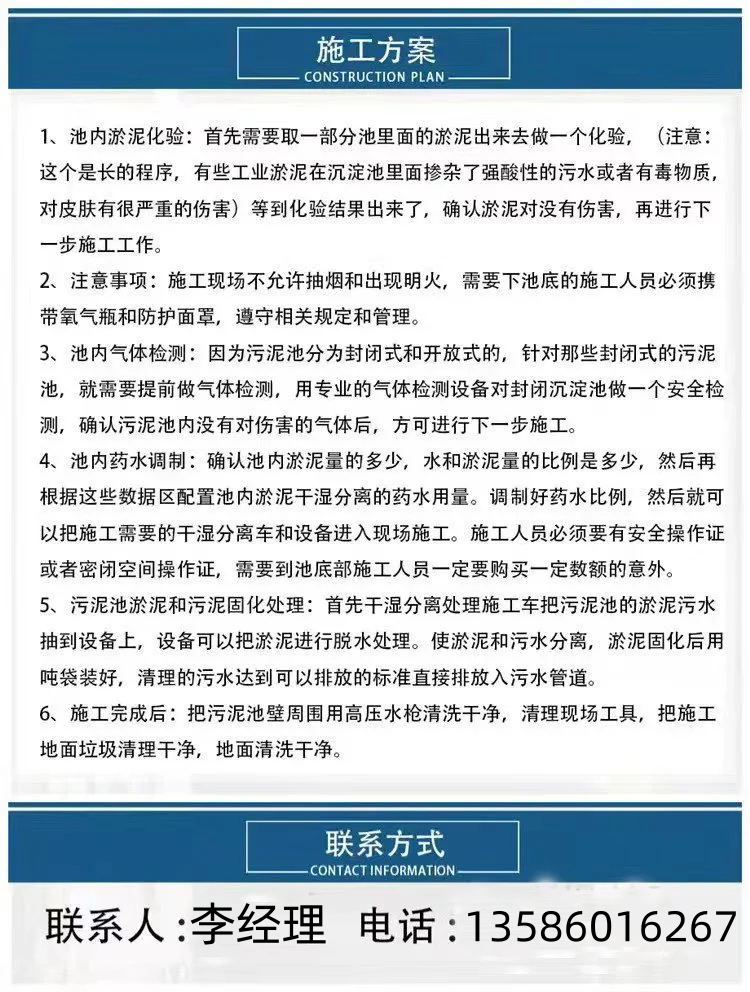 施工方案
CONSTRUCTION PLAN

1、池内淤泥化验：首先需要取一部分池里面的淤泥出来去做一个化验，（注意：这个是长的程序，有些工业淤泥在沉淀池里面掺杂了强酸性的污水或者有毒物质，对皮肤有很严重的伤害）等到化验结果出来了，确认淤泥对没有伤害，再进行下一步施工工作。

2、注意事项：施工现场不允许抽烟和出现明火，需要下池底的施工人员必须携带氧气瓶和防护面罩，遵守相关规定和管理。

3、池内气体检测：因为污泥池分为封闭式和开放式的，针对那些封闭式的污泥池，就需要提前做气体检测，用专业的气体检测设备对封闭沉淀池做一个安全检测，确认污泥池内没有对伤害的气体后，方可进行下一步施工。

4、池内药水调制：确认池内淤泥量的多少，水和淤泥量的比例是多少，然后再根据这些数据区配置池内淤泥干湿分离的药水用量。调制好药水比例，然后就可以把施工需要的干湿分离车和设备进入现场施工。施工人员必须要有安全操作证或者密闭空间操作证，需要到池底部施工人员一定要购买一定数额的意外。

5、污泥池淤泥和污泥固化处理：首先干湿分离处理施工车把污泥池的淤泥污水抽到设备上，设备可以把淤泥进行脱水处理。使淤泥和污水分离，淤泥固化后用吨袋装好，清理的污水达到可以排放的标准直接排放入污水管道。

6、施工完成后：把污泥池壁周围用高压水枪清洗干净，清理现场工具，把施工地面垃圾清理干净，地面清洗干净。

联系方式
CONTACT INFORMATION

联系人 :李经理 电话 : 13586016267